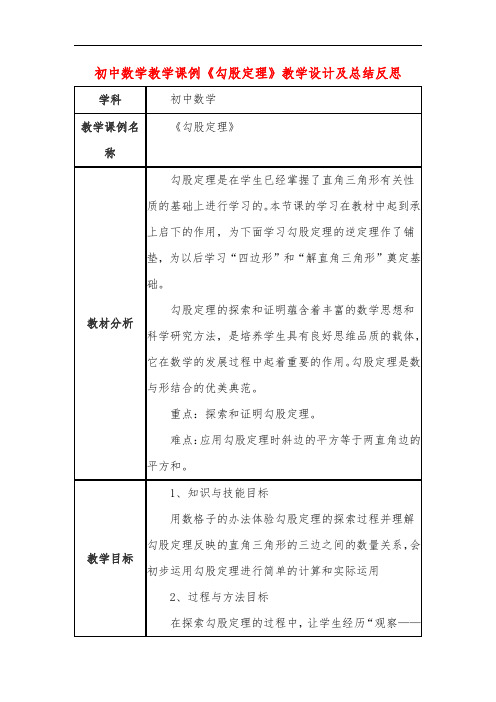 初中数学教学课例《勾股定理》教学设计及总结反思

| 学科 | 初中数学 |
|---|---|
| 教学课例名称 | 《勾股定理》 |
| 教材分析 | 勾股定理是在学生已经掌握了直角三角形有关性质的基础上进行学习的。本节课的学习在教材中起到承上启下的作用，为下面学习勾股定理的逆定理作了铺垫，为以后学习“四边形”和“解直角三角形”奠定基础。<br>勾股定理的探索和证明蕴含着丰富的数学思想和科学研究方法，是培养学生具有良好思维品质的载体，它在数学的发展过程中起着重要的作用。勾股定理是数与形结合的优美典范。<br>重点：探索和证明勾股定理。<br>难点：应用勾股定理时斜边的平方等于两直角边的平方和。 |
| 教学目标 | 1、知识与技能目标<br>用数格子的办法体验勾股定理的探索过程并理解勾股定理反映的直角三角形的三边之间的数量关系，会初步运用勾股定理进行简单的计算和实际运用<br>2、过程与方法目标<br>在探索勾股定理的过程中，让学生经历“观察—— |